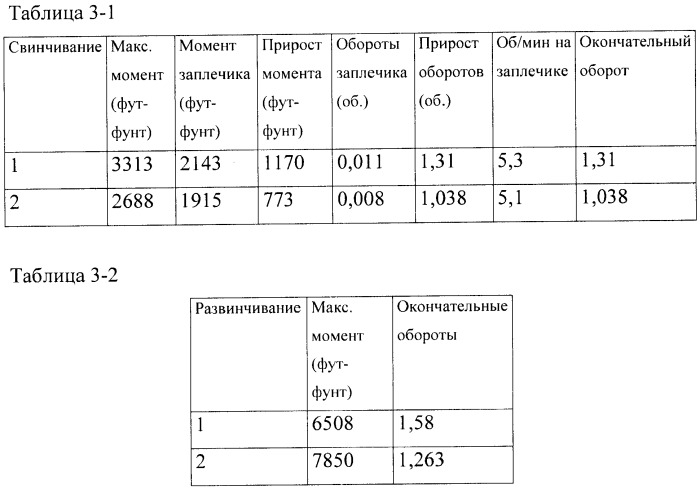 Таблица 3-1

| Свинчивание | Макс. момент (фут-фунт) | Момент заплечика (фут-фунт) | Прирост момента (фут-фунт) | Обороты заплечика (об.) | Прирост оборотов (об.) | Об/мин на заплечике | Окончательный оборот |
|---|---|---|---|---|---|---|---|
| 1 | 3313 | 2143 | 1170 | 0,011 | 1,31 | 5,3 | 1,31 |
| 2 | 2688 | 1915 | 773 | 0,008 | 1,038 | 5,1 | 1,038 |

Таблица 3-2

| Развинчивание | Макс. момент (фут-фунт) | Окончательные обороты |
|---|---|---|
| 1 | 6508 | 1,58 |
| 2 | 7850 | 1,263 |